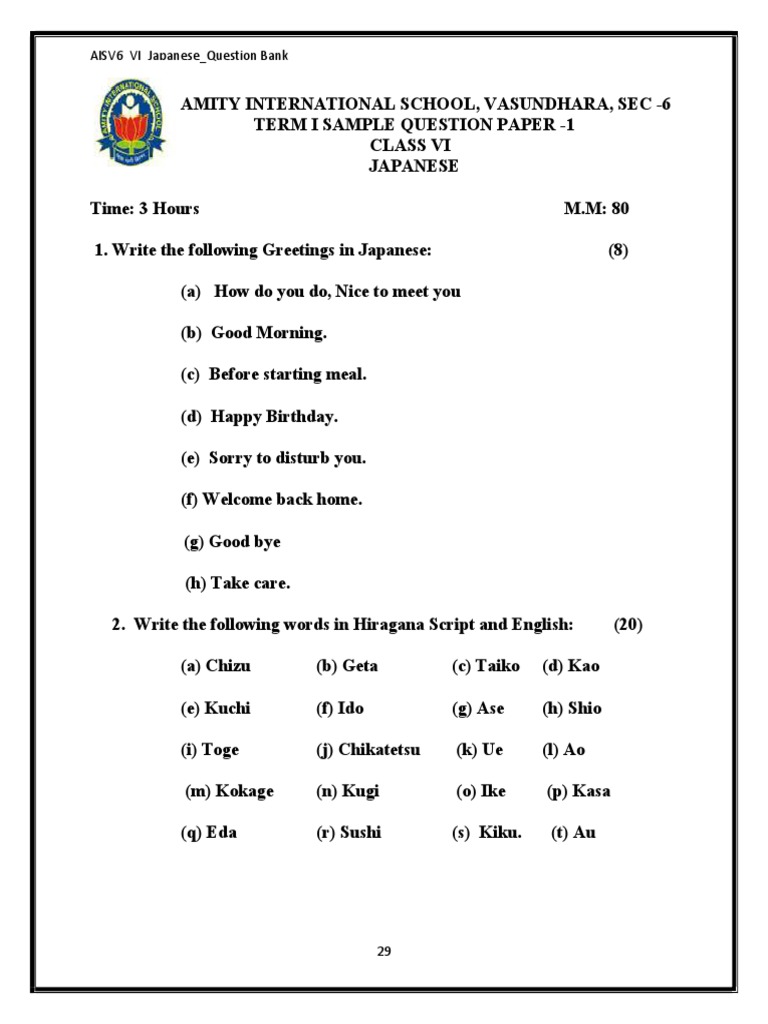 AISV6 VI Japanese_Question Bank

AMITY INTERNATIONAL SCHOOL, VASUNDHARA, SEC -6
TERM I SAMPLE QUESTION PAPER -1
CLASS VI
JAPANESE

Time: 3 Hours M.M: 80

1. Write the following Greetings in Japanese: (8)

(a) How do you do, Nice to meet you

(b) Good Morning.

(c) Before starting meal.

(d) Happy Birthday.

(e) Sorry to disturb you.

(f) Welcome back home.

(g) Good bye

(h) Take care.

2. Write the following words in Hiragana Script and English: (20)

(a) Chizu (b) Geta (c) Taiko (d) Kao

(e) Kuchi (f) Ido (g) Ase (h) Shio

(i) Toge (j) Chikatetsu (k) Ue (l) Ao

(m) Kokage (n) Kugi (o) Ike (p) Kasa

(q) Eda (r) Sushi (s) Kiku. (t) Au

29